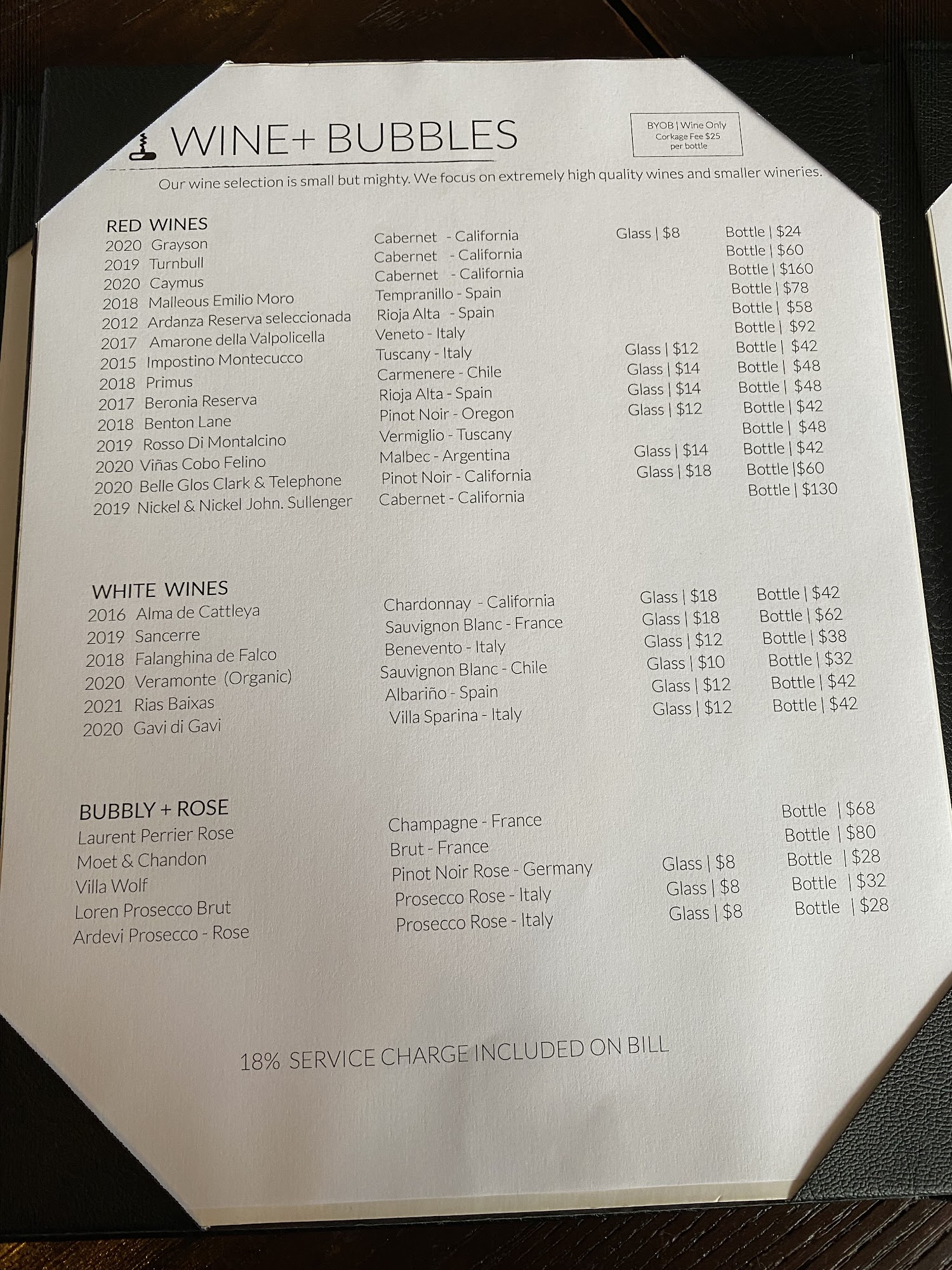 WINE+ BUBBLES

BYOB | Wine Only
Corkage Fee $25
per bottle

Our wine selection is small but mighty. We focus on extremely high quality wines and smaller wineries.

RED WINES
2020 Grayson Cabernet - California Glass | $8 Bottle | $24
2019 Turnbull Cabernet - California Bottle | $60
2020 Caymus Cabernet - California Bottle | $160
2018 Malleous Emilio Moro Tempranillo - Spain Bottle | $78
2012 Ardanza Reserva seleccionada Rioja Alta - Spain Bottle | $58
2017 Amarone della Valpolicella Veneto - Italy Bottle | $92
2015 Impostino Montecucco Tuscany - Italy Glass | $12 Bottle | $42
2018 Primus Carmenere - Chile Glass | $14 Bottle | $48
2017 Beronia Reserva Rioja Alta - Spain Glass | $14 Bottle | $48
2018 Benton Lane Pinot Noir - Oregon Glass | $12 Bottle | $42
2019 Rosso Di Montalcino Vermiglio - Tuscany Bottle | $48
2020 Viñas Cobo Felino Malbec - Argentina Glass | $14 Bottle | $42
2020 Belle Glos Clark & Telephone Pinot Noir - California Glass | $18 Bottle |$60
2019 Nickel & Nickel John. Sullenger Cabernet - California Bottle | $130

WHITE WINES
2016 Alma de Cattleya Chardonnay - California Glass | $18 Bottle | $42
2019 Sancerre Sauvignon Blanc - France Glass | $18 Bottle | $62
2018 Falanghina de Falco Benevento - Italy Glass | $12 Bottle | $38
2020 Veramonte (Organic) Sauvignon Blanc - Chile Glass | $10 Bottle | $32
2021 Rias Baixas Albariño - Spain Glass | $12 Bottle | $42
2020 Gavi di Gavi Villa Sparina - Italy Glass | $12 Bottle | $42

BUBBLY + ROSE
Laurent Perrier Rose Champagne - France Bottle | $68
Moet & Chandon Brut - France Bottle | $80
Villa Wolf Pinot Noir Rose - Germany Glass | $8 Bottle | $28
Loren Prosecco Brut Prosecco Rose - Italy Glass | $8 Bottle | $32
Ardevi Prosecco - Rose Prosecco Rose - Italy Glass | $8 Bottle | $28

18% SERVICE CHARGE INCLUDED ON BILL